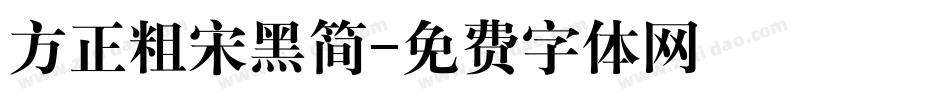 方正粗宋黑简-免费字体网